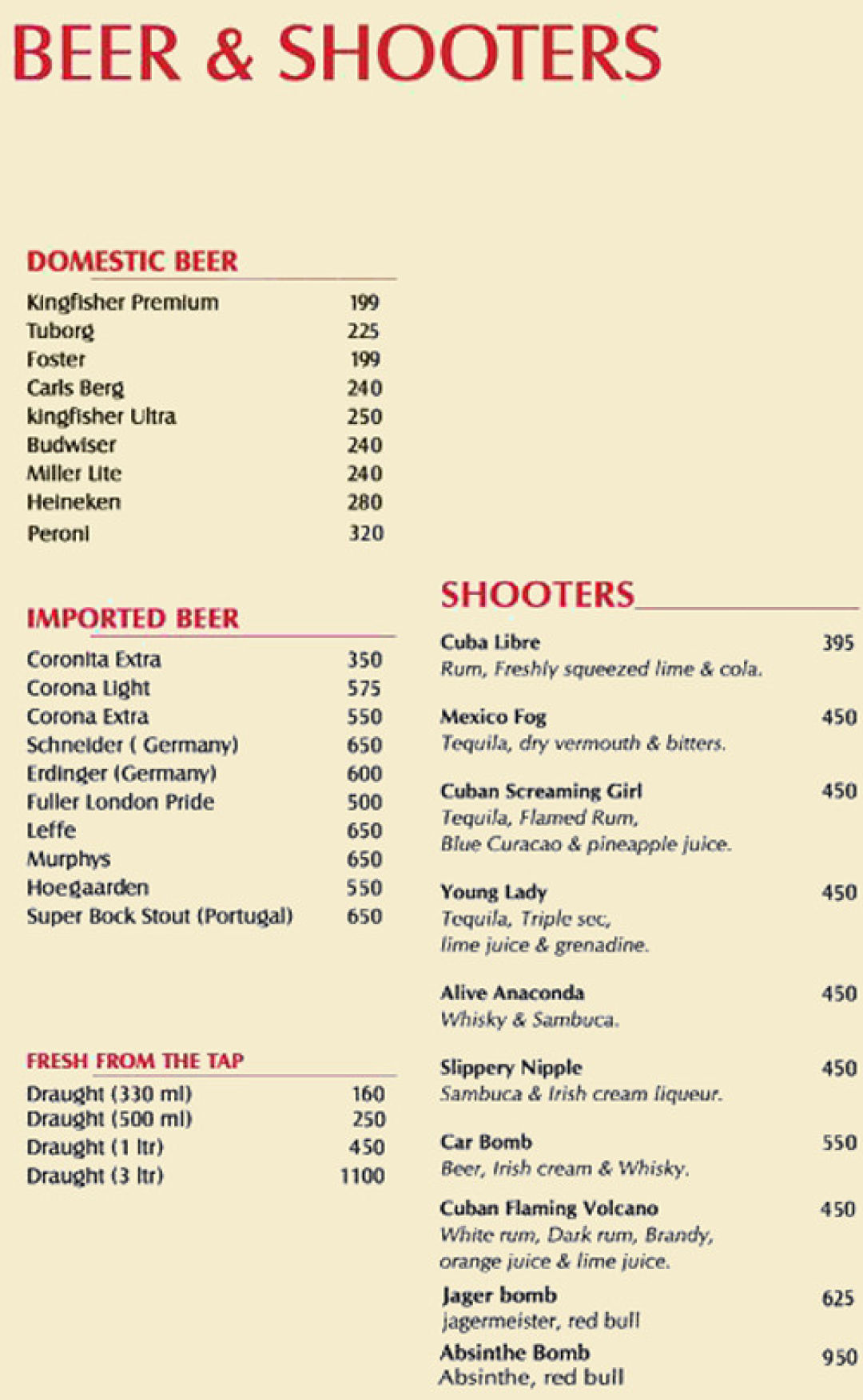 BEER & SHOOTERS

DOMESTIC BEER

| | |
|---|---|
| Kingfisher Premium | 199 |
| Tuborg | 225 |
| Foster | 199 |
| Carls Berg | 240 |
| kingfisher Ultra | 250 |
| Budwiser | 240 |
| Miller Lite | 240 |
| Heineken | 280 |
| Peroni | 320 |

IMPORTED BEER

| | |
|---|---|
| Coronita Extra | 350 |
| Corona Light | 575 |
| Corona Extra | 550 |
| Schneider ( Germany) | 650 |
| Erdinger (Germany) | 600 |
| Fuller London Pride | 500 |
| Leffe | 650 |
| Murphys | 650 |
| Hoegaarden | 550 |
| Super Bock Stout (Portugal) | 650 |

FRESH FROM THE TAP

| | |
|---|---|
| Draught (330 ml) | 160 |
| Draught (500 ml) | 250 |
| Draught (1 ltr) | 450 |
| Draught (3 ltr) | 1100 |

SHOOTERS

Cuba Libre 395
Rum, Freshly squeezed lime & cola.

Mexico Fog 450
Tequila, dry vermouth & bitters.

Cuban Screaming Girl 450
Tequila, Flamed Rum, Blue Curacao & pineapple juice.

Young Lady 450
Tequila, Triple sec, lime juice & grenadine.

Alive Anaconda 450
Whisky & Sambuca.

Slippery Nipple 450
Sambuca & Irish cream liqueur.

Car Bomb 550
Beer, Irish cream & Whisky.

Cuban Flaming Volcano 450
White rum, Dark rum, Brandy, orange juice & lime juice.

Jager bomb 625
jagermeister, red bull

Absinthe Bomb 950
Absinthe, red bull